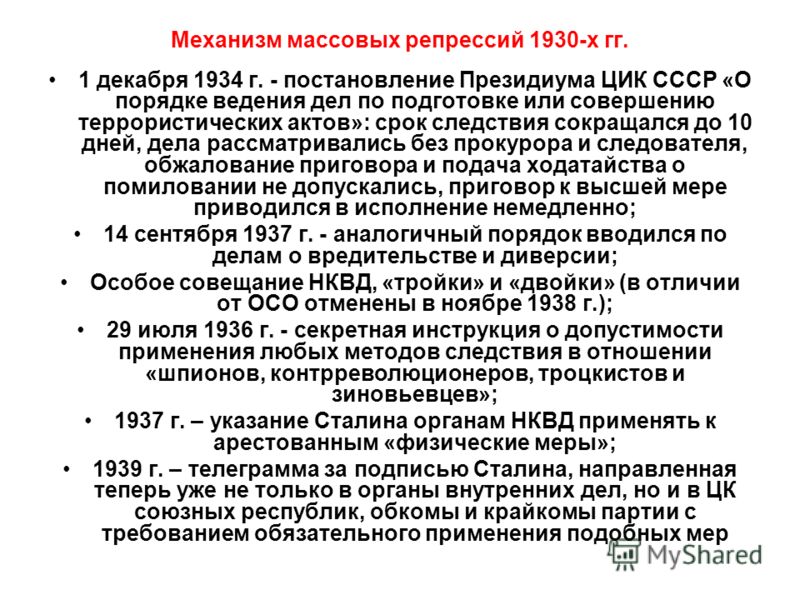 Механизм массовых репрессий 1930-х гг.

• 1 декабря 1934 г. - постановление Президиума ЦИК СССР «О порядке ведения дел по подготовке или совершению террористических актов»: срок следствия сокращался до 10 дней, дела рассматривались без прокурора и следователя, обжалование приговора и подача ходатайства о помиловании не допускались, приговор к высшей мере приводился в исполнение немедленно;

• 14 сентября 1937 г. - аналогичный порядок вводился по делам о вредительстве и диверсии;

• Особое совещание НКВД, «тройки» и «двойки» (в отличии от ОСО отменены в ноябре 1938 г.);

• 29 июля 1936 г. - секретная инструкция о допустимости применения любых методов следствия в отношении «шпионов, контрреволюционеров, троцкистов и зиновьевцев»;

• 1937 г. – указание Сталина органам НКВД применять к арестованным «физические меры»;

• 1939 г. – телеграмма за подписью Сталина, направленная теперь уже не только в органы внутренних дел, но и в ЦК союзных республик, обкомы и крайкомы партии с требованием обязательного применения подобных мер

MyShared